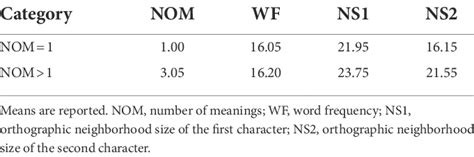 | Category | NOM | WF | NS1 | NS2 |
|---|---|---|---|---|
| NOM = 1 | 1.00 | 16.05 | 21.95 | 16.15 |
| NOM > 1 | 3.05 | 16.20 | 23.75 | 21.55 |

Means are reported. NOM, number of meanings; WF, word frequency; NS1, orthographic neighborhood size of the first character; NS2, orthographic neighborhood size of the second character.